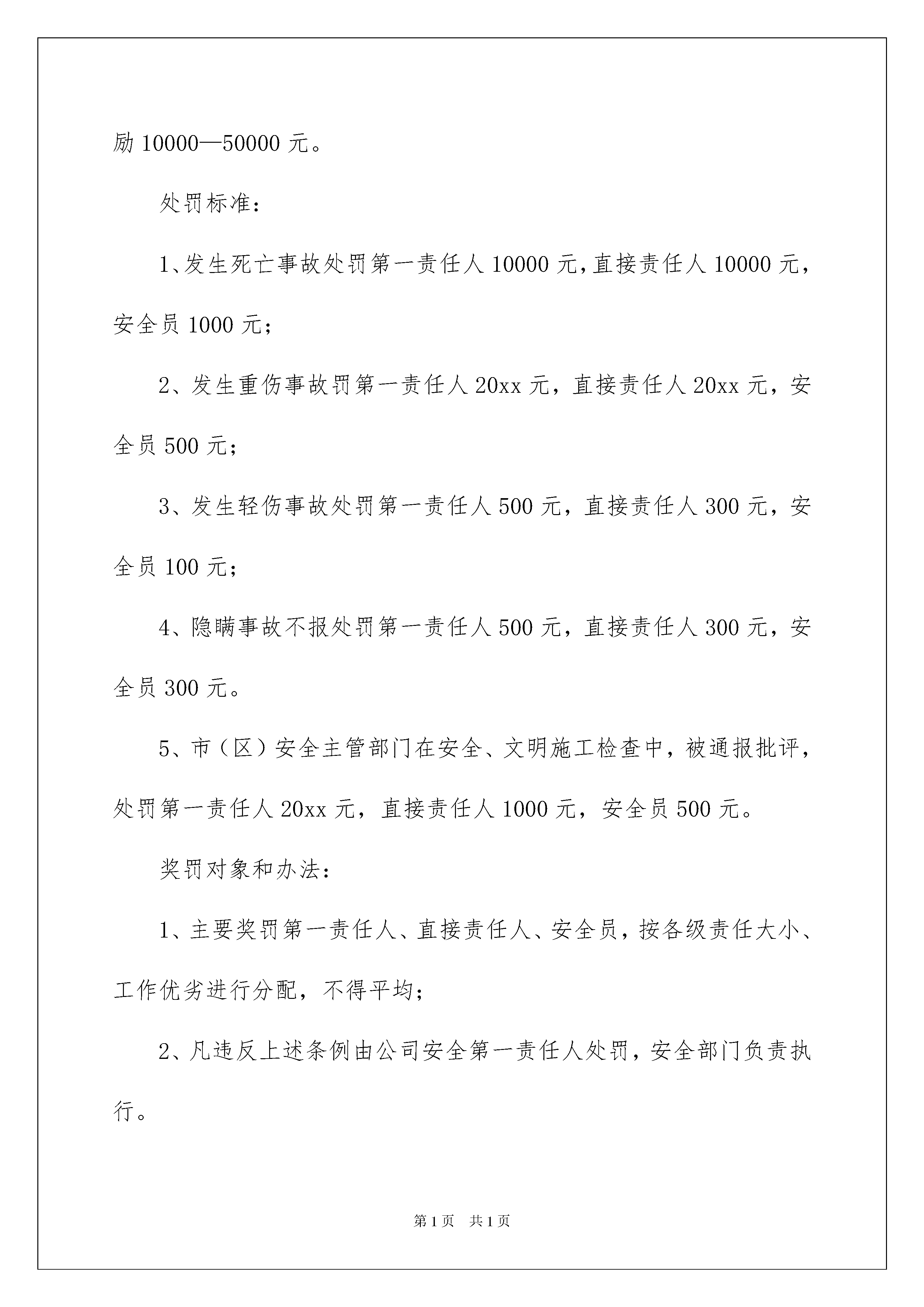 励 10000—50000 元。

处罚标准：

1、发生死亡事故处罚第一责任人 10000 元，直接责任人 10000 元，安全员 1000 元；

2、发生重伤事故罚第一责任人 20xx 元，直接责任人 20xx 元，安全员 500 元；

3、发生轻伤事故处罚第一责任人 500 元，直接责任人 300 元，安全员 100 元；

4、隐瞒事故不报处罚第一责任人 500 元，直接责任人 300 元，安全员 300 元。

5、市（区）安全主管部门在安全、文明施工检查中，被通报批评，处罚第一责任人 20xx 元，直接责任人 1000 元，安全员 500 元。

奖罚对象和办法：

1、主要奖罚第一责任人、直接责任人、安全员，按各级责任大小、工作优劣进行分配，不得平均；

2、凡违反上述条例由公司安全第一责任人处罚，安全部门负责执行。

第 1 页　共 1 页